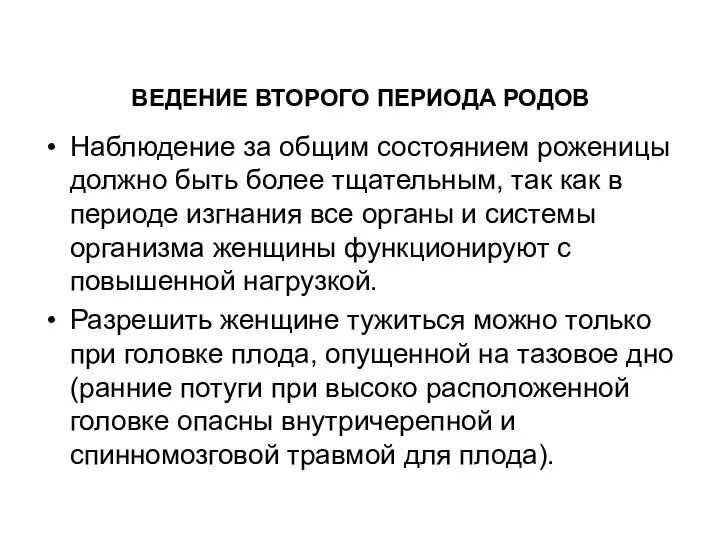 ВЕДЕНИЕ ВТОРОГО ПЕРИОДА РОДОВ

• Наблюдение за общим состоянием роженицы должно быть более тщательным, так как в периоде изгнания все органы и системы организма женщины функционируют с повышенной нагрузкой.

• Разрешить женщине тужиться можно только при головке плода, опущенной на тазовое дно (ранние потуги при высоко расположенной головке опасны внутричерепной и спинномозговой травмой для плода).